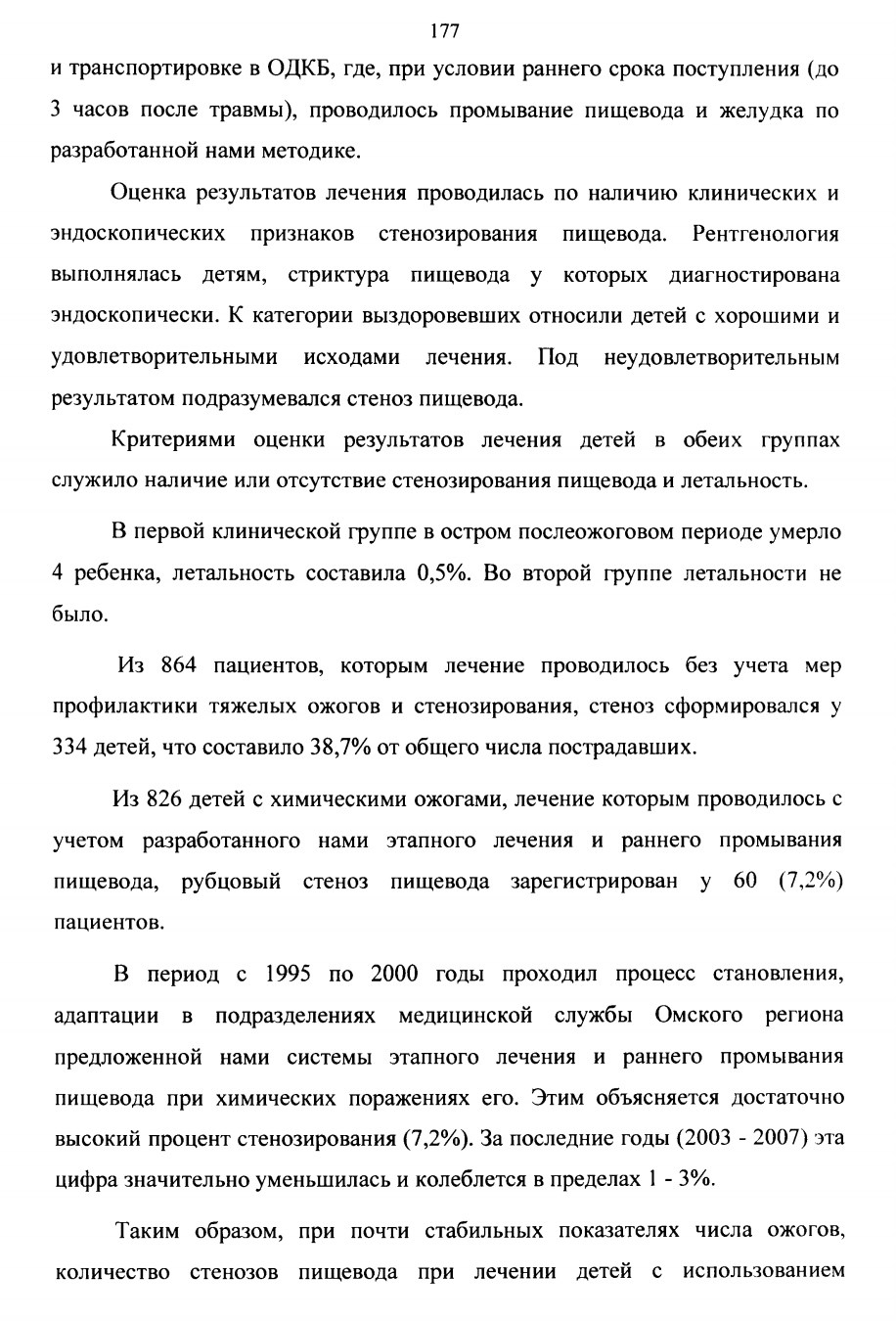 177

и транспортировке в ОДКБ, где, при условии раннего срока поступления (до 3 часов после травмы), проводилось промывание пищевода и желудка по разработанной нами методике.

Оценка результатов лечения проводилась по наличию клинических и эндоскопических признаков стенозирования пищевода. Рентгенология выполнялась детям, стриктура пищевода у которых диагностирована эндоскопически. К категории выздоровевших относили детей с хорошими и удовлетворительными исходами лечения. Под неудовлетворительным результатом подразумевался стеноз пищевода.

Критериями оценки результатов лечения детей в обеих группах служило наличие или отсутствие стенозирования пищевода и летальность.

В первой клинической группе в остром послеожоговом периоде умерло 4 ребенка, летальность составила 0,5%. Во второй группе летальности не было.

Из 864 пациентов, которым лечение проводилось без учета мер профилактики тяжелых ожогов и стенозирования, стеноз сформировался у 334 детей, что составило 38,7% от общего числа пострадавших.

Из 826 детей с химическими ожогами, лечение которым проводилось с учетом разработанного нами этапного лечения и раннего промывания пищевода, рубцовый стеноз пищевода зарегистрирован у 60 (7,2%) пациентов.

В период с 1995 по 2000 годы проходил процесс становления, адаптации в подразделениях медицинской службы Омского региона предложенной нами системы этапного лечения и раннего промывания пищевода при химических поражениях его. Этим объясняется достаточно высокий процент стенозирования (7,2%). За последние годы (2003 - 2007) эта цифра значительно уменьшилась и колеблется в пределах 1 - 3%.

Таким образом, при почти стабильных показателях числа ожогов, количество стенозов пищевода при лечении детей с использованием